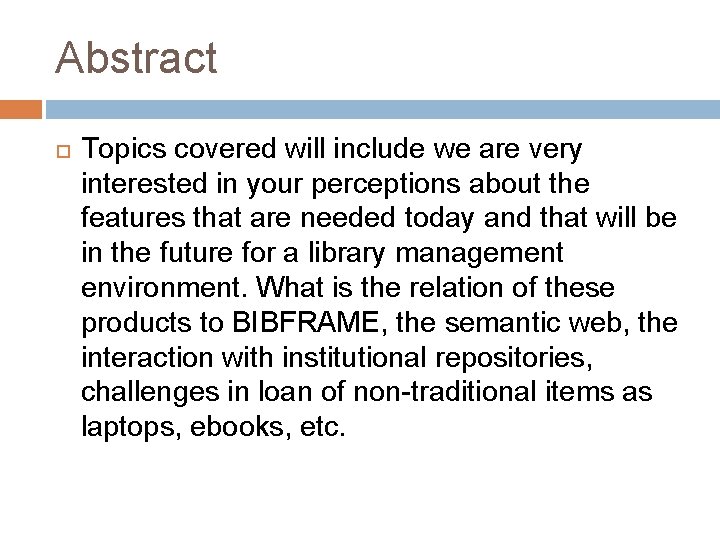 Abstract

Topics covered will include we are very interested in your perceptions about the features that are needed today and that will be in the future for a library management environment. What is the relation of these products to BIBFRAME, the semantic web, the interaction with institutional repositories, challenges in loan of non-traditional items as laptops, ebooks, etc.